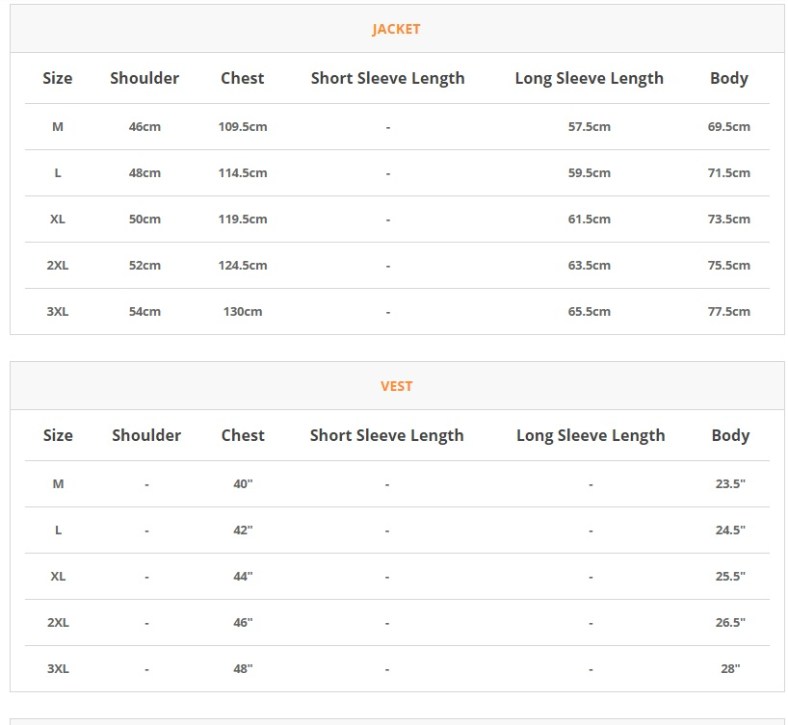 JACKET

| Size | Shoulder | Chest | Short Sleeve Length | Long Sleeve Length | Body |
|---|---|---|---|---|---|
| M | 46cm | 109.5cm | - | 57.5cm | 69.5cm |
| L | 48cm | 114.5cm | - | 59.5cm | 71.5cm |
| XL | 50cm | 119.5cm | - | 61.5cm | 73.5cm |
| 2XL | 52cm | 124.5cm | - | 63.5cm | 75.5cm |
| 3XL | 54cm | 130cm | - | 65.5cm | 77.5cm |

VEST

| Size | Shoulder | Chest | Short Sleeve Length | Long Sleeve Length | Body |
|---|---|---|---|---|---|
| M | - | 40" | - | - | 23.5" |
| L | - | 42" | - | - | 24.5" |
| XL | - | 44" | - | - | 25.5" |
| 2XL | - | 46" | - | - | 26.5" |
| 3XL | - | 48" | - | - | 28" |